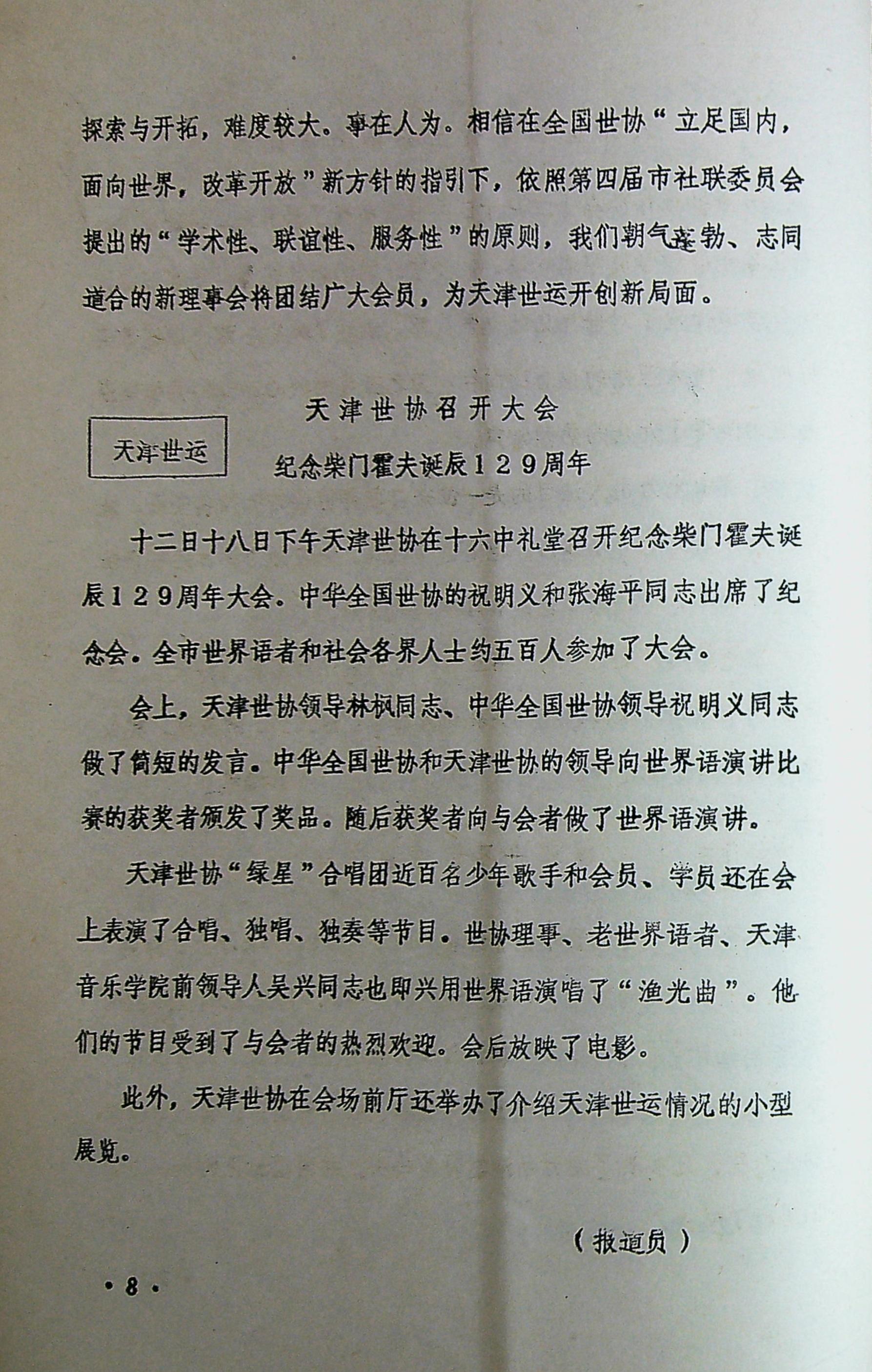 探索与开拓，难度较大。事在人为。相信在全国世协“立足国内，面向世界，改革开放”新方针的指引下，依照第四届市社联委员会提出的“学术性、联谊性、服务性”的原则，我们朝气蓬勃、志同道合的新理事会将团结广大会员，为天津世运开创新局面。

天津世运

天津世协召开大会

纪念柴门霍夫诞辰129周年

十二日十八日下午天津世协在十六中礼堂召开纪念柴门霍夫诞辰129周年大会。中华全国世协的祝明义和张海平同志出席了纪念会。全市世界语者和社会各界人士约五百人参加了大会。

会上，天津世协领导林枫同志、中华全国世协领导祝明义同志做了简短的发言。中华全国世协和天津世协的领导向世界语演讲比赛的获奖者颁发了奖品。随后获奖者向与会者做了世界语演讲。

天津世协“绿星”合唱团近百名少年歌手和会员、学员还在会上表演了合唱、独唱、独奏等节目。世协理事、老世界语者、天津音乐学院前领导人吴兴同志也即兴用世界语演唱了“渔光曲”。他们的节目受到了与会者的热烈欢迎。会后放映了电影。

此外，天津世协在会场前厅还举办了介绍天津世运情况的小型展览。

（报道员）

·8·